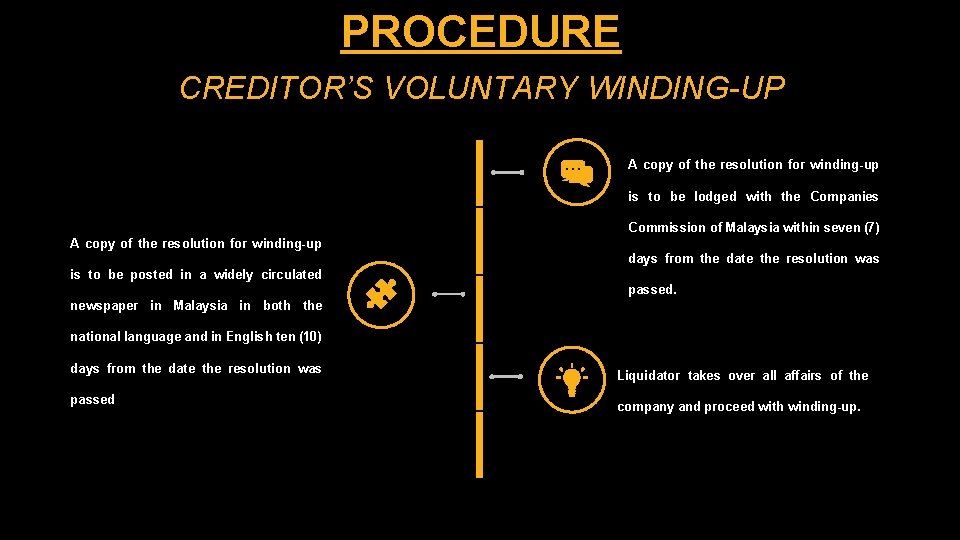 PROCEDURE

CREDITOR'S VOLUNTARY WINDING-UP

A copy of the resolution for winding-up is to be lodged with the Companies Commission of Malaysia within seven (7) days from the date the resolution was passed.

A copy of the resolution for winding-up is to be posted in a widely circulated newspaper in Malaysia in both the national language and in English ten (10) days from the date the resolution was passed

Liquidator takes over all affairs of the company and proceed with winding-up.